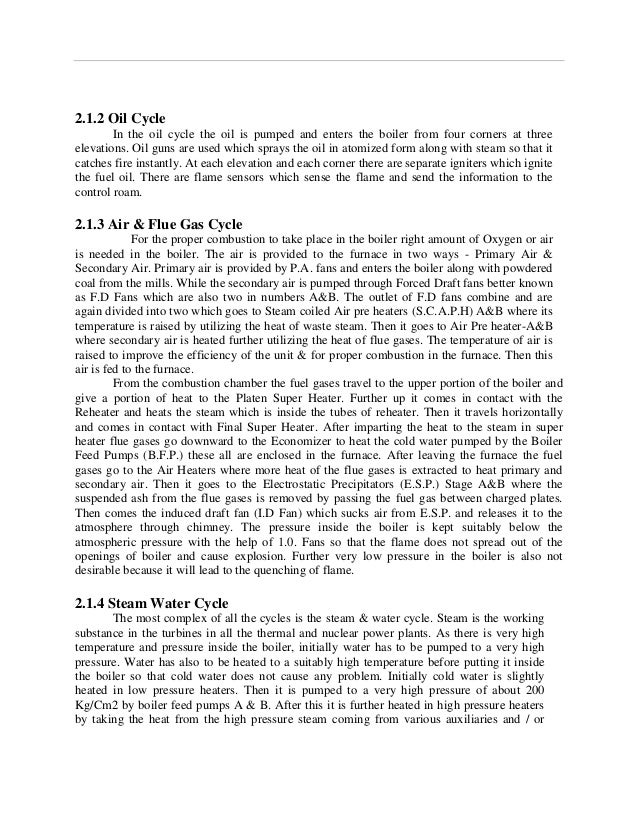 2.1.2 Oil Cycle

In the oil cycle the oil is pumped and enters the boiler from four corners at three elevations. Oil guns are used which sprays the oil in atomized form along with steam so that it catches fire instantly. At each elevation and each corner there are separate igniters which ignite the fuel oil. There are flame sensors which sense the flame and send the information to the control roam.

2.1.3 Air & Flue Gas Cycle

For the proper combustion to take place in the boiler right amount of Oxygen or air is needed in the boiler. The air is provided to the furnace in two ways - Primary Air & Secondary Air. Primary air is provided by P.A. fans and enters the boiler along with powdered coal from the mills. While the secondary air is pumped through Forced Draft fans better known as F.D Fans which are also two in numbers A&B. The outlet of F.D fans combine and are again divided into two which goes to Steam coiled Air pre heaters (S.C.A.P.H) A&B where its temperature is raised by utilizing the heat of waste steam. Then it goes to Air Pre heater-A&B where secondary air is heated further utilizing the heat of flue gases. The temperature of air is raised to improve the efficiency of the unit & for proper combustion in the furnace. Then this air is fed to the furnace.

From the combustion chamber the fuel gases travel to the upper portion of the boiler and give a portion of heat to the Platen Super Heater. Further up it comes in contact with the Reheater and heats the steam which is inside the tubes of reheater. Then it travels horizontally and comes in contact with Final Super Heater. After imparting the heat to the steam in super heater flue gases go downward to the Economizer to heat the cold water pumped by the Boiler Feed Pumps (B.F.P.) these all are enclosed in the furnace. After leaving the furnace the fuel gases go to the Air Heaters where more heat of the flue gases is extracted to heat primary and secondary air. Then it goes to the Electrostatic Precipitators (E.S.P.) Stage A&B where the suspended ash from the flue gases is removed by passing the fuel gas between charged plates. Then comes the induced draft fan (I.D Fan) which sucks air from E.S.P. and releases it to the atmosphere through chimney. The pressure inside the boiler is kept suitably below the atmospheric pressure with the help of 1.0. Fans so that the flame does not spread out of the openings of boiler and cause explosion. Further very low pressure in the boiler is also not desirable because it will lead to the quenching of flame.

2.1.4 Steam Water Cycle

The most complex of all the cycles is the steam & water cycle. Steam is the working substance in the turbines in all the thermal and nuclear power plants. As there is very high temperature and pressure inside the boiler, initially water has to be pumped to a very high pressure. Water has also to be heated to a suitably high temperature before putting it inside the boiler so that cold water does not cause any problem. Initially cold water is slightly heated in low pressure heaters. Then it is pumped to a very high pressure of about 200 Kg/Cm2 by boiler feed pumps A & B. After this it is further heated in high pressure heaters by taking the heat from the high pressure steam coming from various auxiliaries and / or